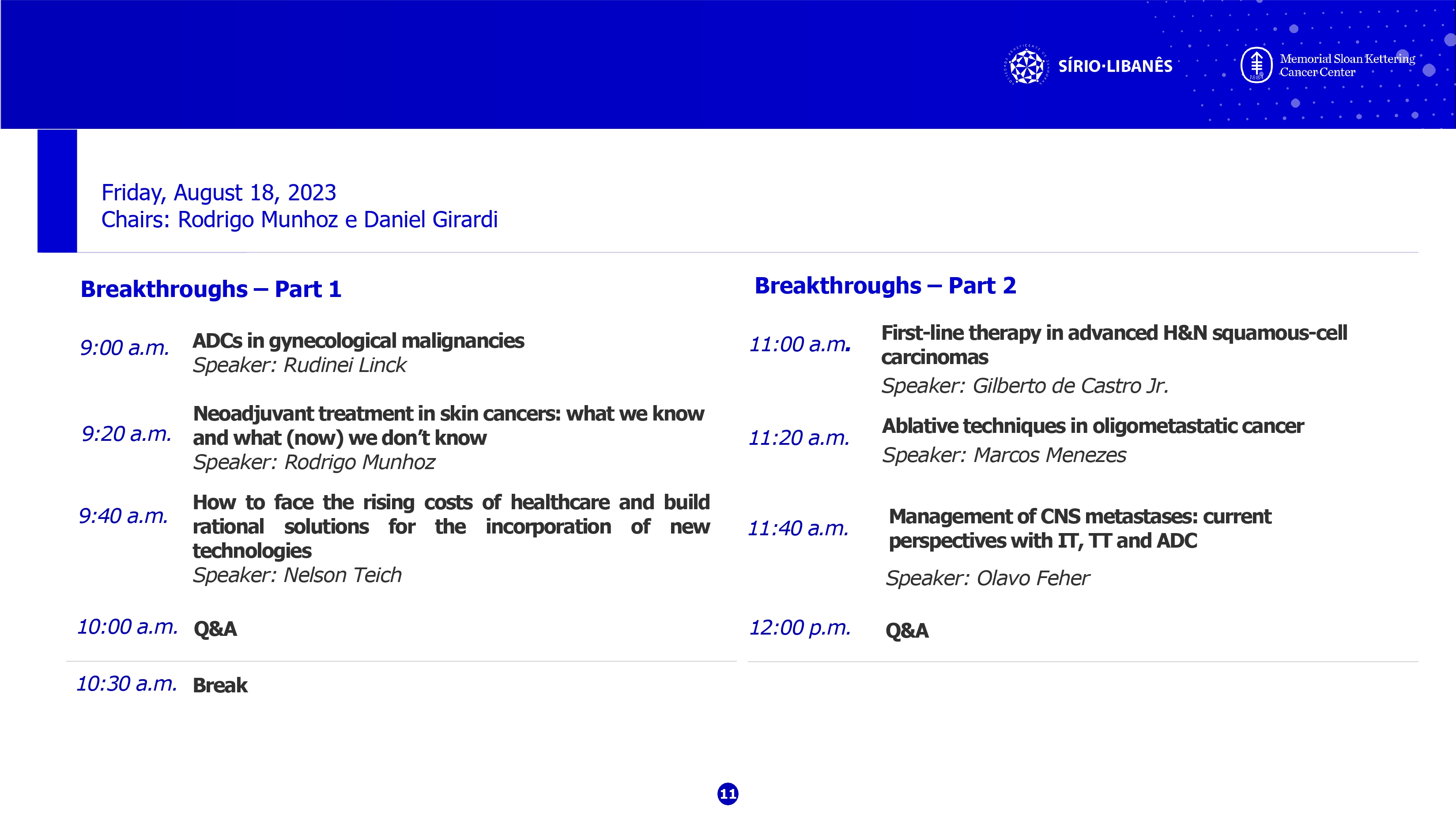 SÍRIO·LIBANÊS

Memorial Sloan Kettering Cancer Center

Friday, August 18, 2023
Chairs: Rodrigo Munhoz e Daniel Girardi

Breakthroughs – Part 1

9:00 a.m. ADCs in gynecological malignancies
Speaker: Rudinei Linck

9:20 a.m. Neoadjuvant treatment in skin cancers: what we know and what (now) we don't know
Speaker: Rodrigo Munhoz

9:40 a.m. How to face the rising costs of healthcare and build rational solutions for the incorporation of new technologies
Speaker: Nelson Teich

10:00 a.m. Q&A

10:30 a.m. Break

Breakthroughs – Part 2

11:00 a.m. First-line therapy in advanced H&N squamous-cell carcinomas
Speaker: Gilberto de Castro Jr.

11:20 a.m. Ablative techniques in oligometastatic cancer
Speaker: Marcos Menezes

11:40 a.m. Management of CNS metastases: current perspectives with IT, TT and ADC
Speaker: Olavo Feher

12:00 p.m. Q&A

11